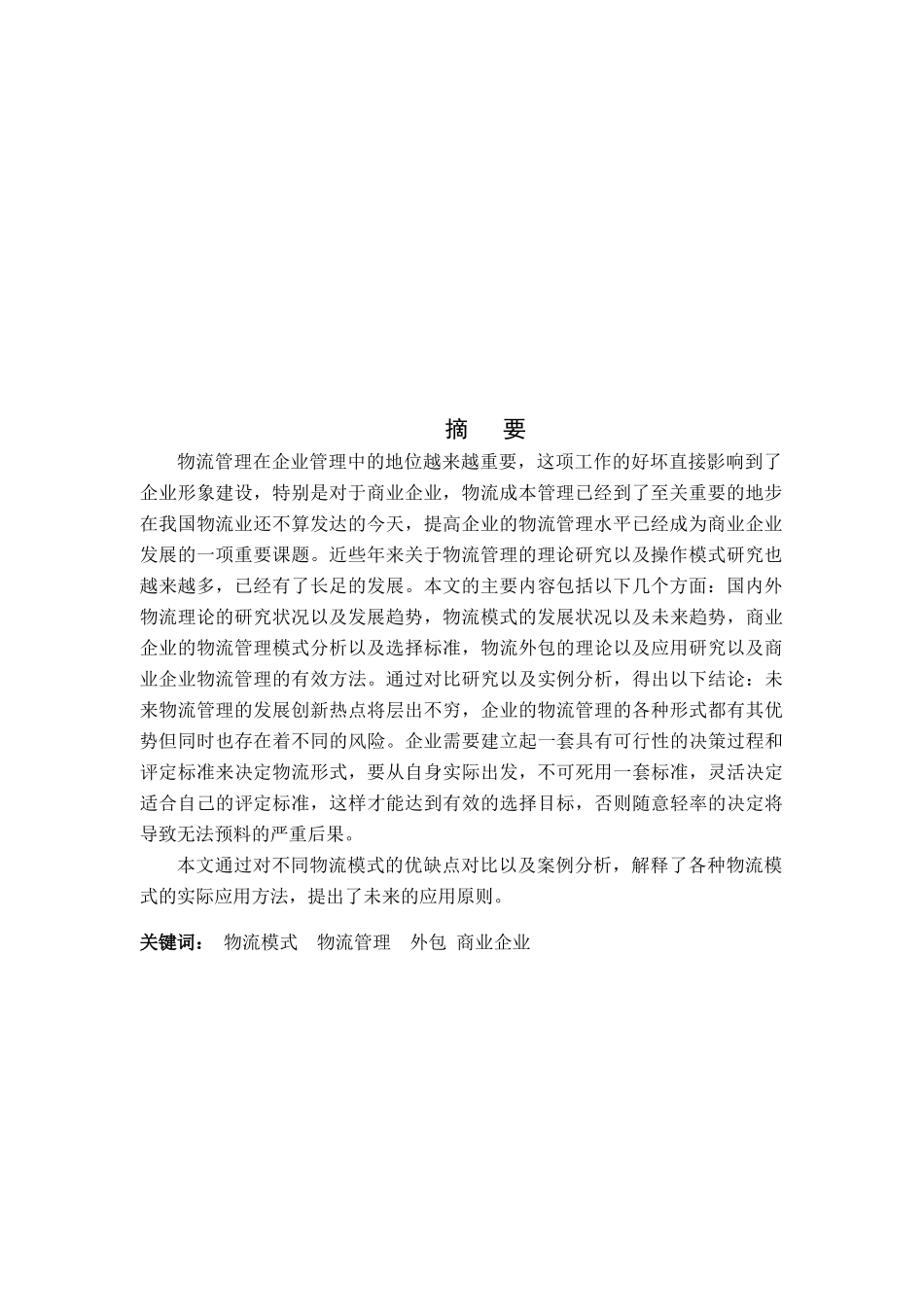 摘 要

物流管理在企业管理中的地位越来越重要，这项工作的好坏直接影响到了企业形象建设，特别是对于商业企业，物流成本管理已经到了至关重要的地步在我国物流业还不算发达的今天，提高企业的物流管理水平已经成为商业企业发展的一项重要课题。近些年来关于物流管理的理论研究以及操作模式研究也越来越多，已经有了长足的发展。本文的主要内容包括以下几个方面：国内外物流理论的研究状况以及发展趋势，物流模式的发展状况以及未来趋势，商业企业的物流管理模式分析以及选择标准，物流外包的理论以及应用研究以及商业企业物流管理的有效方法。通过对比研究以及实例分析，得出以下结论：未来物流管理的发展创新热点将层出不穷，企业的物流管理的各种形式都有其优势但同时也存在着不同的风险。企业需要建立起一套具有可行性的决策过程和评定标准来决定物流形式，要从自身实际出发，不可死用一套标准，灵活决定适合自己的评定标准，这样才能达到有效的选择目标，否则随意轻率的决定将导致无法预料的严重后果。

本文通过对不同物流模式的优缺点对比以及案例分析，解释了各种物流模式的实际应用方法，提出了未来的应用原则。

关键词： 物流模式 物流管理 外包 商业企业